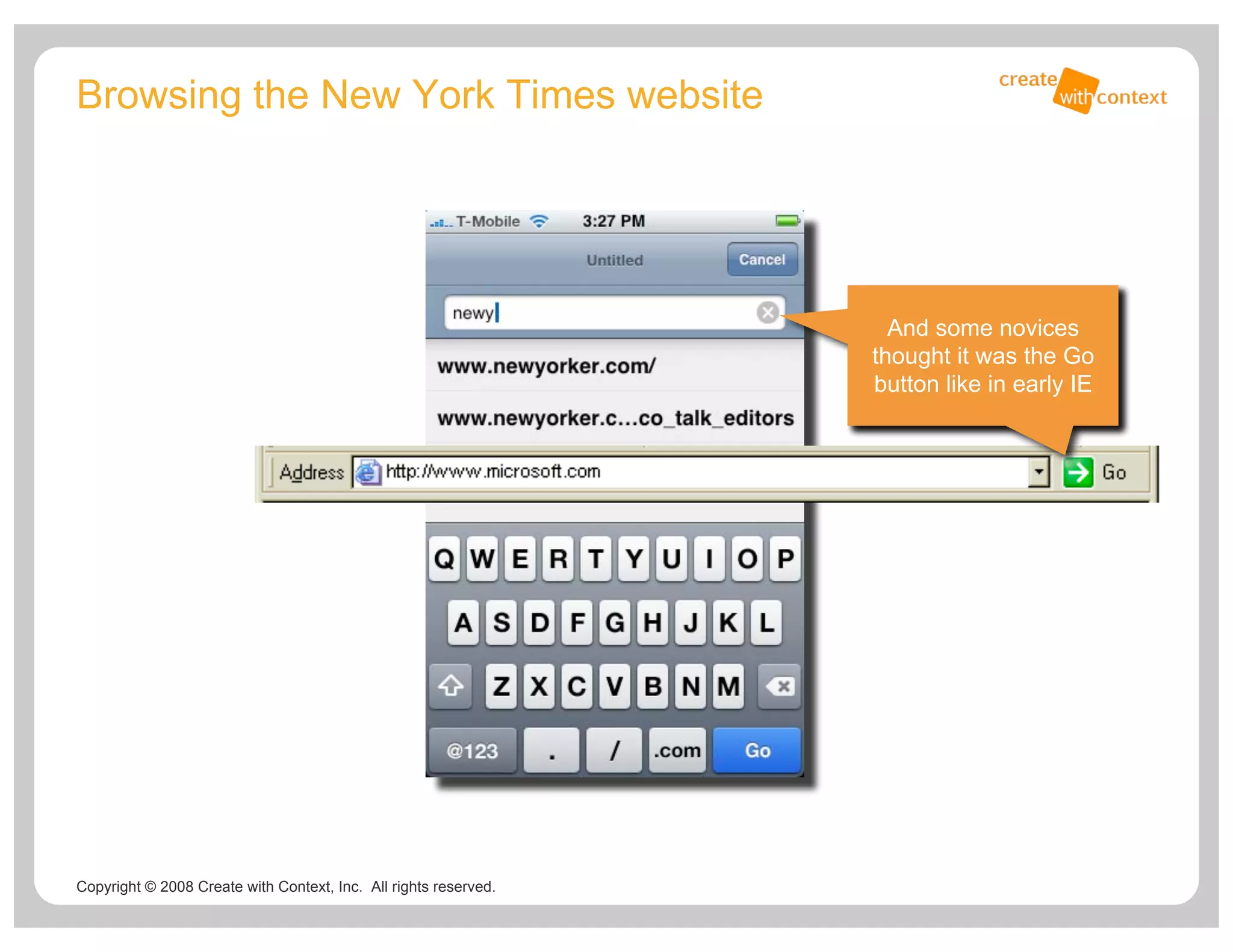 Browsing the New York Times website

create with context

T-Mobile 3:27 PM

Untitled

Cancel

newy

www.newyorker.com/

www.newyorker.c...co_talk_editors

And some novices thought it was the Go button like in early IE

Address http://www.microsoft.com Go

Q W E R T Y U I O P

A S D F G H J K L

Z X C V B N M

@123 . / .com Go

Copyright © 2008 Create with Context, Inc. All rights reserved.